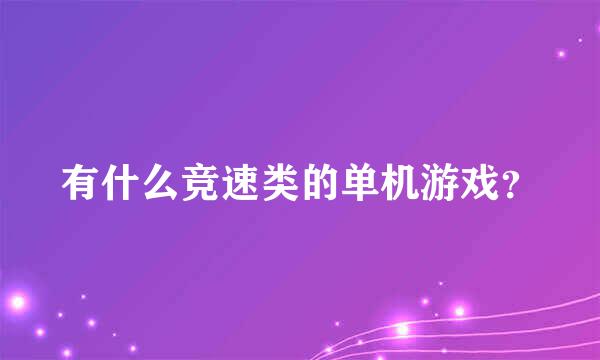 有什么竞速类的单机游戏？